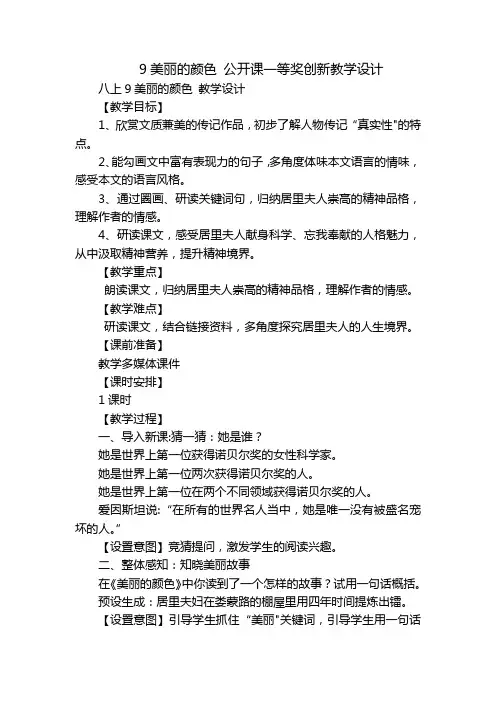 9 美丽的颜色 公开课一等奖创新教学设计

八上 9 美丽的颜色 教学设计

【教学目标】

1、欣赏文质兼美的传记作品，初步了解人物传记“真实性”的特点。

2、能勾画文中富有表现力的句子，多角度体味本文语言的情味，感受本文的语言风格。

3、通过圈画、研读关键词句，归纳居里夫人崇高的精神品格，理解作者的情感。

4、研读课文，感受居里夫人献身科学、忘我奉献的人格魅力，从中汲取精神营养，提升精神境界。

【教学重点】

朗读课文，归纳居里夫人崇高的精神品格，理解作者的情感。

【教学难点】

研读课文，结合链接资料，多角度探究居里夫人的人生境界。

【课前准备】

教学多媒体课件

【课时安排】

1 课时

【教学过程】

一、导入新课:猜一猜：她是谁？

她是世界上第一位获得诺贝尔奖的女性科学家。

她是世界上第一位两次获得诺贝尔奖的人。

她是世界上第一位在两个不同领域获得诺贝尔奖的人。

爱因斯坦说：“在所有的世界名人当中，她是唯一没有被盛名宠坏的人。”

【设置意图】竞猜提问，激发学生的阅读兴趣。

二、整体感知：知晓美丽故事

在《美丽的颜色》中你读到了一个怎样的故事？试用一句话概括。

预设生成：居里夫妇在娄蒙路的棚屋里用四年时间提炼出镭。

【设置意图】引导学生抓住“美丽”关键词，引导学生用一句话